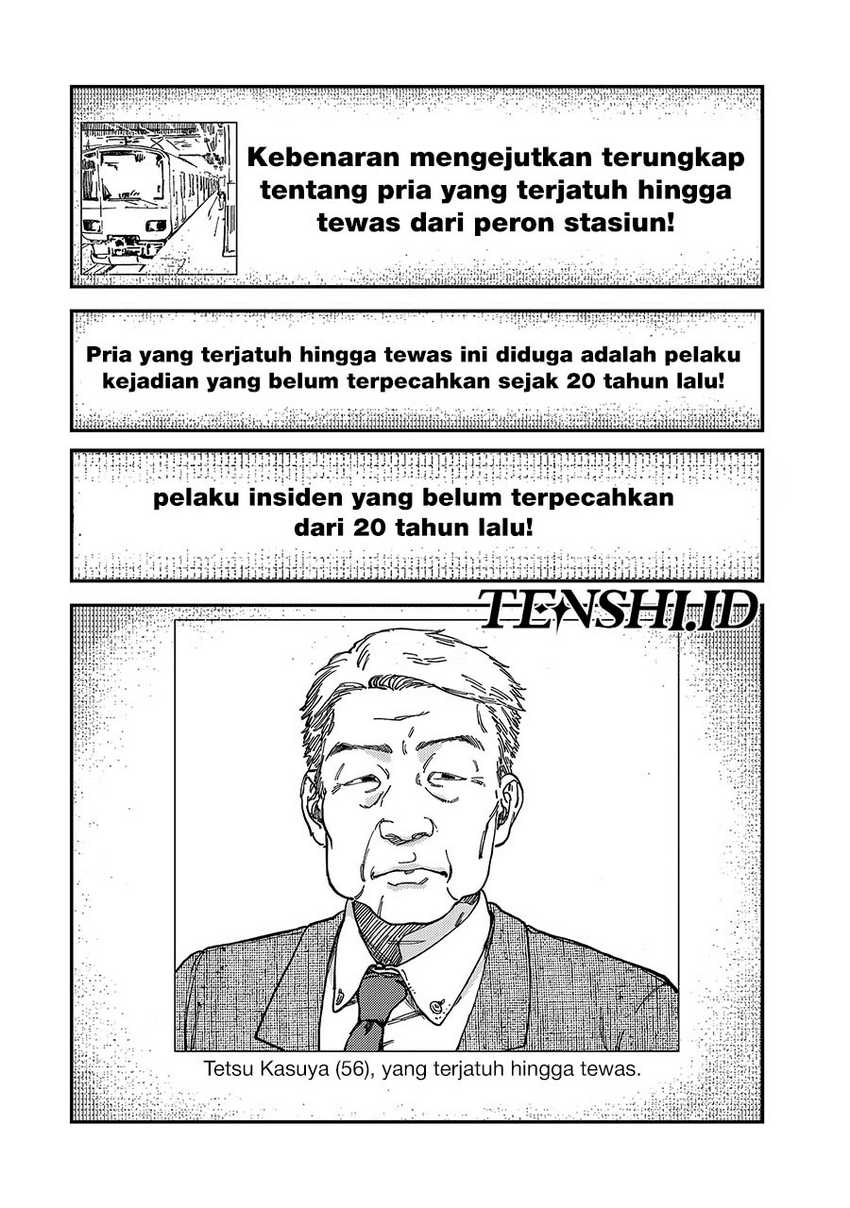 Kebenaran mengejutkan terungkap tentang pria yang terjatuh hingga tewas dari peron stasiun!

Pria yang terjatuh hingga tewas ini diduga adalah pelaku kejadian yang belum terpecahkan sejak 20 tahun lalu!

pelaku insiden yang belum terpecahkan dari 20 tahun lalu!

TENSHI.ID

Tetsu Kasuya (56), yang terjatuh hingga tewas.